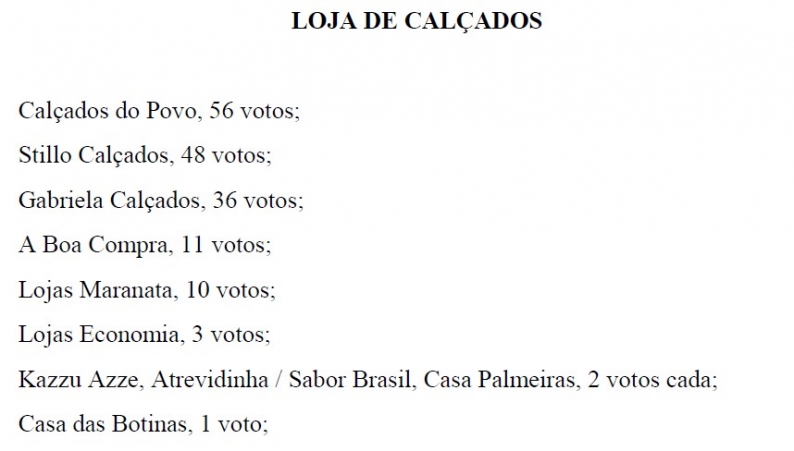 LOJA DE CALÇADOS

Calçados do Povo, 56 votos;

Stillo Calçados, 48 votos;

Gabriela Calçados, 36 votos;

A Boa Compra, 11 votos;

Lojas Maranata, 10 votos;

Lojas Economia, 3 votos;

Kazzu Azze, Atrevidinha / Sabor Brasil, Casa Palmeiras, 2 votos cada;

Casa das Botinas, 1 voto;